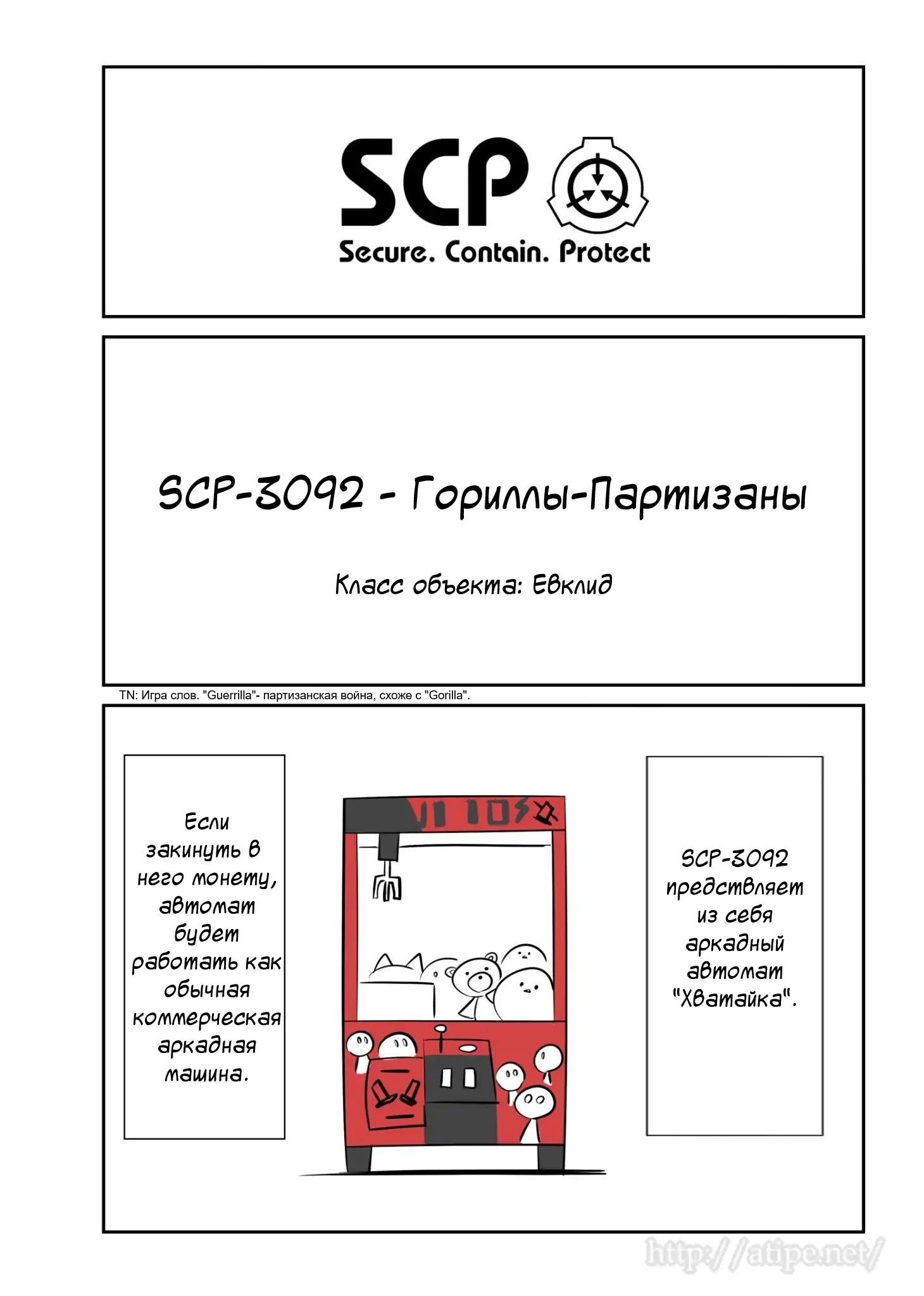 SCP
Secure. Contain. Protect

SCP-3092 - Гориллы-Партизаны

Класс объекта: Евклид

TN: Игра слов. "Guerrilla"- партизанская война, схоже с "Gorilla".

SCP-3092 предствляет из себя аркадный автомат "Хватайка".

Если закинуть в него монету, автомат будет работать как обычная коммерческая аркадная машина.

http://atipe.net/